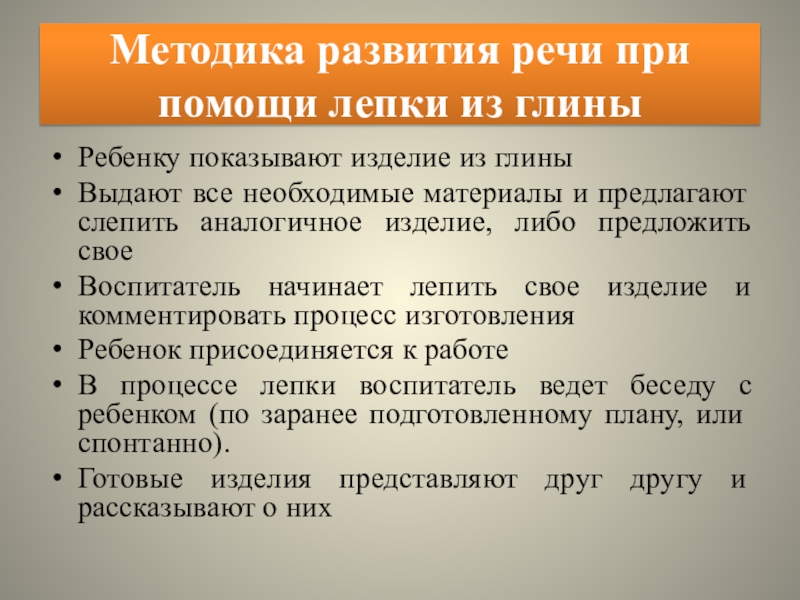 Методика развития речи при помощи лепки из глины

• Ребенку показывают изделие из глины
• Выдают все необходимые материалы и предлагают слепить аналогичное изделие, либо предложить свое
• Воспитатель начинает лепить свое изделие и комментировать процесс изготовления
• Ребенок присоединяется к работе
• В процессе лепки воспитатель ведет беседу с ребенком (по заранее подготовленному плану, или спонтанно).
• Готовые изделия представляют друг другу и рассказывают о них